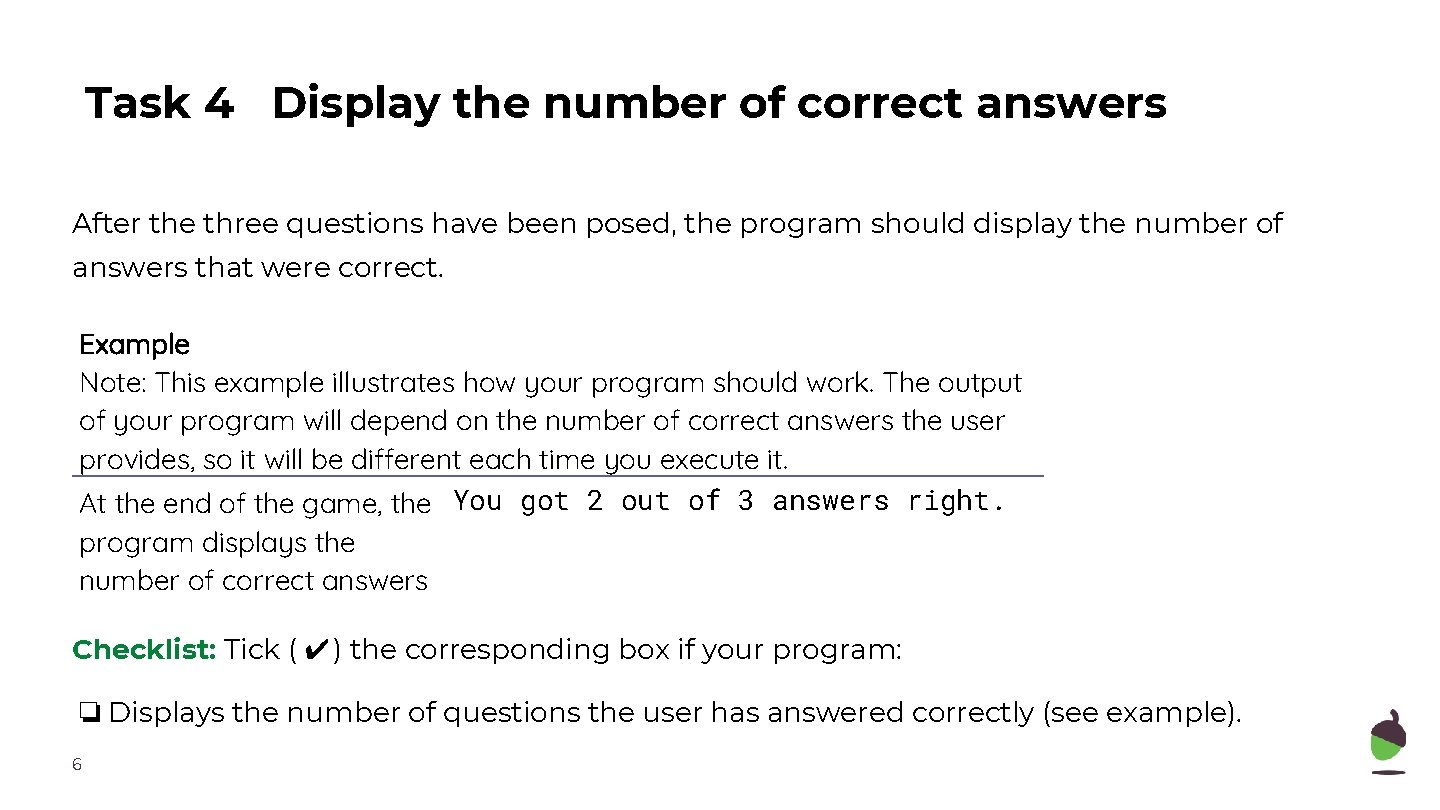 Task 4 Display the number of correct answers

After the three questions have been posed, the program should display the number of answers that were correct.

Example
Note: This example illustrates how your program should work. The output of your program will depend on the number of correct answers the user provides, so it will be different each time you execute it.

| At the end of the game, the program displays the number of correct answers | You got 2 out of 3 answers right. |
|---|---|

Checklist: Tick ( ✔ ) the corresponding box if your program:

❏ Displays the number of questions the user has answered correctly (see example).

6